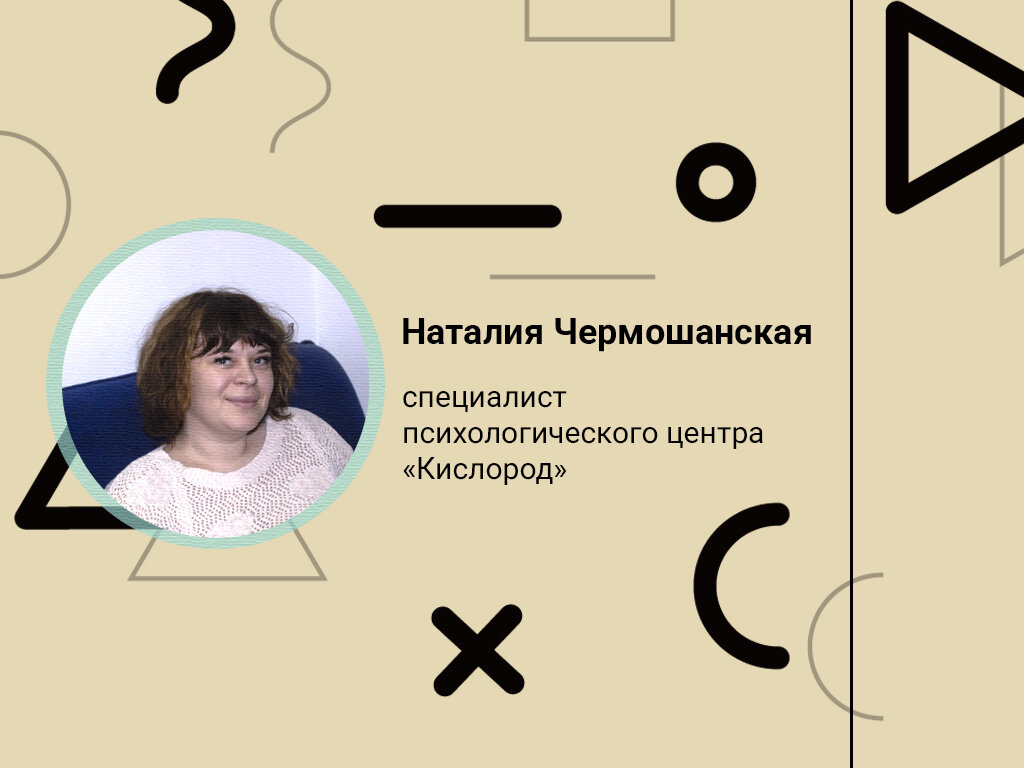 Наталия Чермошанская

специалист психологического центра «Кислород»